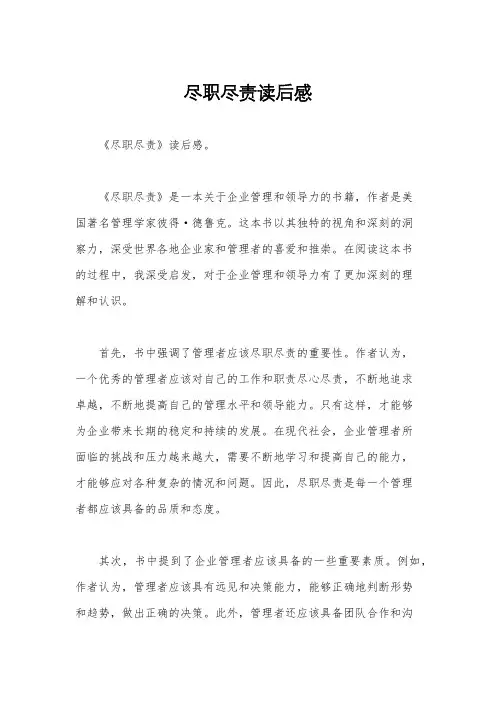 尽职尽责读后感

《尽职尽责》读后感。

《尽职尽责》是一本关于企业管理和领导力的书籍，作者是美国著名管理学家彼得·德鲁克。这本书以其独特的视角和深刻的洞察力，深受世界各地企业家和管理者的喜爱和推崇。在阅读这本书的过程中，我深受启发，对于企业管理和领导力有了更加深刻的理解和认识。

首先，书中强调了管理者应该尽职尽责的重要性。作者认为，一个优秀的管理者应该对自己的工作和职责尽心尽责，不断地追求卓越，不断地提高自己的管理水平和领导能力。只有这样，才能够为企业带来长期的稳定和持续的发展。在现代社会，企业管理者所面临的挑战和压力越来越大，需要不断地学习和提高自己的能力，才能够应对各种复杂的情况和问题。因此，尽职尽责是每一个管理者都应该具备的品质和态度。

其次，书中提到了企业管理者应该具备的一些重要素质。例如，作者认为，管理者应该具有远见和决策能力，能够正确地判断形势和趋势，做出正确的决策。此外，管理者还应该具备团队合作和沟